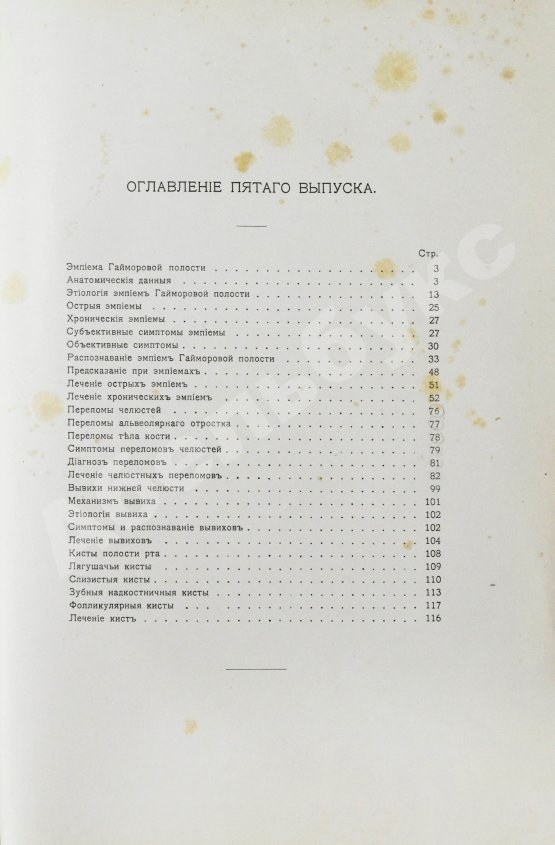 ОГЛАВЛЕНІЕ ПЯТАГО ВЫПУСКА.

| | Стр. |
|---|---|
| Эмпіема Гайморовой полости | 3 |
| Анатомическія данныя | 3 |
| Этіологія эмпіемъ Гайморовой полости | 13 |
| Острыя эмпіемы | 25 |
| Хроническія эмпіемы | 27 |
| Субъективные симптомы эмпіемы | 27 |
| Объективные симптомы | 30 |
| Распознаваніе эмпіемъ Гайморовой полости | 33 |
| Предсказаніе при эмпіемахъ | 48 |
| Леченіе острыхъ эмпіемъ | 51 |
| Леченіе хроническихъ эмпіемъ | 52 |
| Переломы челюстей | 76 |
| Переломы альвеолярнаго отростка | 77 |
| Переломы тѣла кости | 78 |
| Симптомы переломовъ челюстей | 79 |
| Діагнозъ переломовъ | 81 |
| Леченіе челюстныхъ переломовъ | 82 |
| Вывихи нижней челюсти | 99 |
| Механизмъ вывиха | 101 |
| Этіологія вывиха | 102 |
| Симптомы и распознаваніе вывиховъ | 102 |
| Леченіе вывиховъ | 104 |
| Кисты полости рта | 108 |
| Лягушачьи кисты | 109 |
| Слизистыя кисты | 110 |
| Зубныя надкостничныя кисты | 113 |
| Фолликулярныя кисты | 117 |
| Леченіе кистъ | 116 |